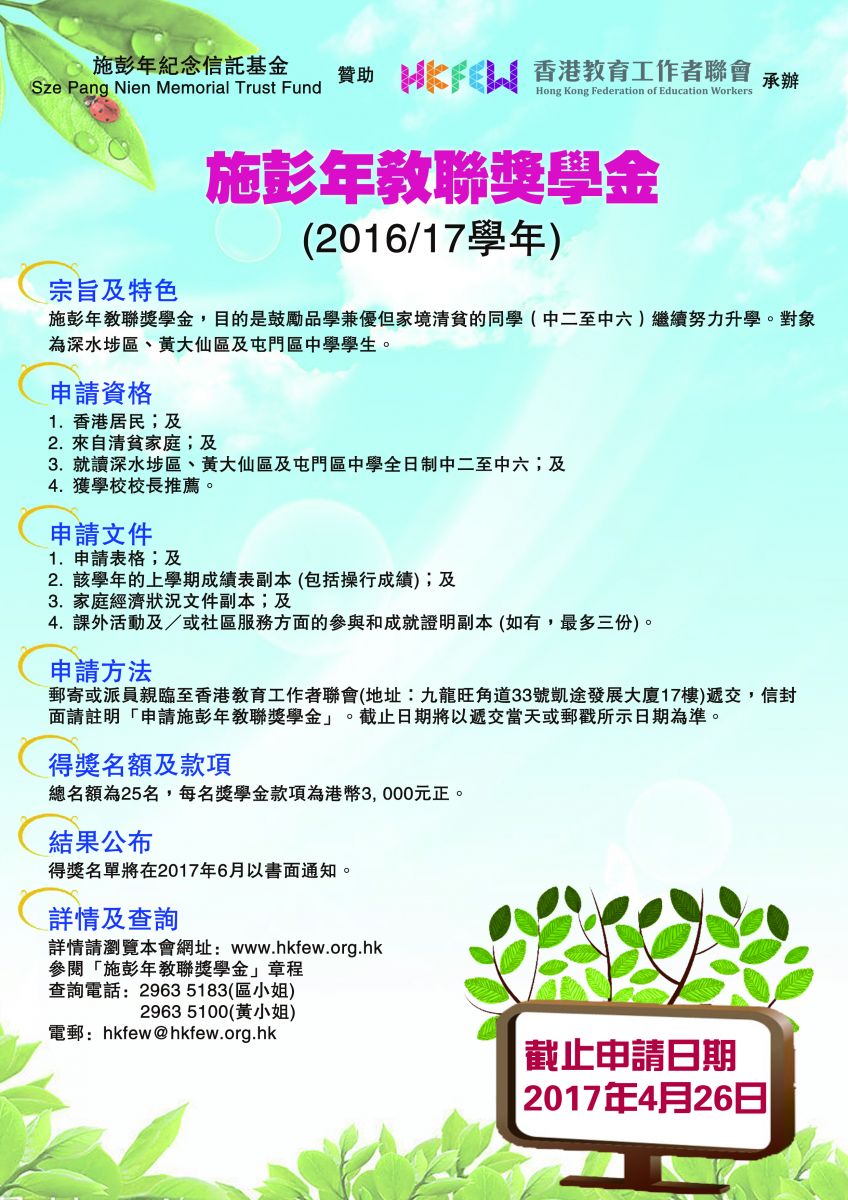 施彭年紀念信託基金
Sze Pang Nien Memorial Trust Fund

贊助

HKFEW 香港教育工作者聯會
Hong Kong Federation of Education Workers

承辦

施彭年教聯獎學金

(2016/17學年)

宗旨及特色

施彭年教聯獎學金，目的是鼓勵品學兼優但家境清貧的同學（中二至中六）繼續努力升學。對象為深水埗區、黃大仙區及屯門區中學學生。

申請資格

1. 香港居民；及
2. 來自清貧家庭；及
3. 就讀深水埗區、黃大仙區及屯門區中學全日制中二至中六；及
4. 獲學校校長推薦。

申請文件

1. 申請表格；及
2. 該學年的上學期成績表副本 (包括操行成績)；及
3. 家庭經濟狀況文件副本；及
4. 課外活動及／或社區服務方面的參與和成就證明副本 (如有，最多三份)。

申請方法

郵寄或派員親臨至香港教育工作者聯會(地址：九龍旺角道33號凱途發展大廈17樓)遞交，信封面請註明「申請施彭年教聯獎學金」。截止日期將以遞交當天或郵戳所示日期為準。

得獎名額及款項

總名額為25名，每名獎學金款項為港幣3, 000元正。

結果公布

得獎名單將在2017年6月以書面通知。

詳情及查詢

詳情請瀏覽本會網址：www.hkfew.org.hk
參閱「施彭年教聯獎學金」章程
查詢電話：2963 5183(區小姐)
2963 5100(黃小姐)
電郵：hkfew@hkfew.org.hk

截止申請日期
2017年4月26日